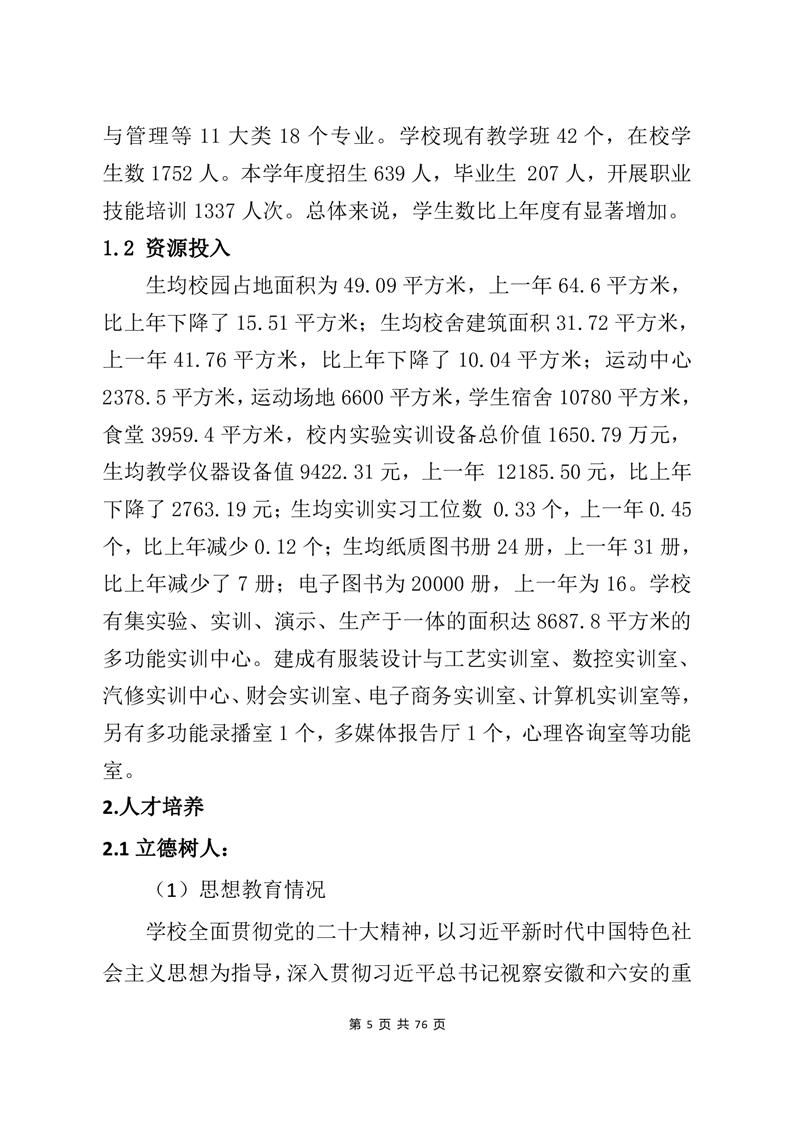 与管理等 11 大类 18 个专业。学校现有教学班 42 个，在校学生数 1752 人。本学年度招生 639 人，毕业生 207 人，开展职业技能培训 1337 人次。总体来说，学生数比上年度有显著增加。

1.2 资源投入

生均校园占地面积为 49.09 平方米，上一年 64.6 平方米，比上年下降了 15.51 平方米；生均校舍建筑面积 31.72 平方米，上一年 41.76 平方米，比上年下降了 10.04 平方米；运动中心 2378.5 平方米，运动场地 6600 平方米，学生宿舍 10780 平方米，食堂 3959.4 平方米，校内实验实训设备总价值 1650.79 万元，生均教学仪器设备值 9422.31 元，上一年 12185.50 元，比上年下降了 2763.19 元；生均实训实习工位数 0.33 个，上一年 0.45 个，比上年减少 0.12 个；生均纸质图书册 24 册，上一年 31 册，比上年减少了 7 册；电子图书为 20000 册，上一年为 16。学校有集实验、实训、演示、生产于一体的面积达 8687.8 平方米的多功能实训中心。建成有服装设计与工艺实训室、数控实训室、汽修实训中心、财会实训室、电子商务实训室、计算机实训室等，另有多功能录播室 1 个，多媒体报告厅 1 个，心理咨询室等功能室。

2.人才培养

2.1 立德树人：

（1）思想教育情况

学校全面贯彻党的二十大精神，以习近平新时代中国特色社会主义思想为指导，深入贯彻习近平总书记视察安徽和六安的重

第 5 页 共 76 页